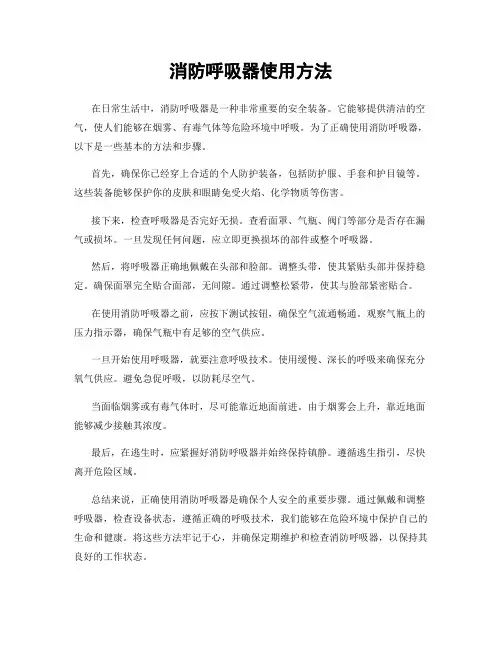 消防呼吸器使用方法

在日常生活中，消防呼吸器是一种非常重要的安全装备。它能够提供清洁的空气，使人们能够在烟雾、有毒气体等危险环境中呼吸。为了正确使用消防呼吸器，以下是一些基本的方法和步骤。

首先，确保你已经穿上合适的个人防护装备，包括防护服、手套和护目镜等。这些装备能够保护你的皮肤和眼睛免受火焰、化学物质等伤害。

接下来，检查呼吸器是否完好无损。查看面罩、气瓶、阀门等部分是否存在漏气或损坏。一旦发现任何问题，应立即更换损坏的部件或整个呼吸器。

然后，将呼吸器正确地佩戴在头部和脸部。调整头带，使其紧贴头部并保持稳定。确保面罩完全贴合面部，无间隙。通过调整松紧带，使其与脸部紧密贴合。

在使用消防呼吸器之前，应按下测试按钮，确保空气流通畅通。观察气瓶上的压力指示器，确保气瓶中有足够的空气供应。

一旦开始使用呼吸器，就要注意呼吸技术。使用缓慢、深长的呼吸来确保充分氧气供应。避免急促呼吸，以防耗尽空气。

当面临烟雾或有毒气体时，尽可能靠近地面前进。由于烟雾会上升，靠近地面能够减少接触其浓度。

最后，在逃生时，应紧握好消防呼吸器并始终保持镇静。遵循逃生指引，尽快离开危险区域。

总结来说，正确使用消防呼吸器是确保个人安全的重要步骤。通过佩戴和调整呼吸器，检查设备状态，遵循正确的呼吸技术，我们能够在危险环境中保护自己的生命和健康。将这些方法牢记于心，并确保定期维护和检查消防呼吸器，以保持其良好的工作状态。